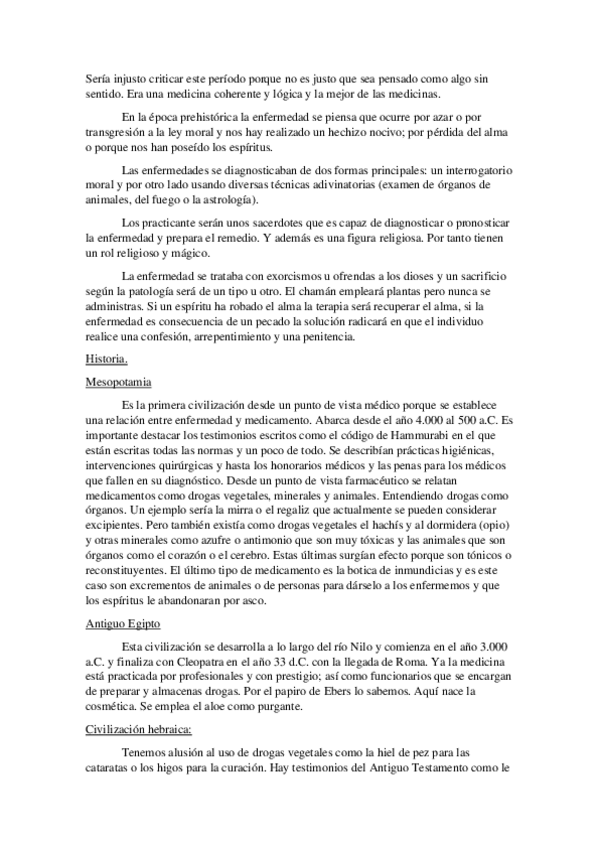 Sería injusto criticar este período porque no es justo que sea pensado como algo sin sentido. Era una medicina coherente y lógica y la mejor de las medicinas.

En la época prehistórica la enfermedad se piensa que ocurre por azar o por transgresión a la ley moral y nos hay realizado un hechizo nocivo; por pérdida del alma o porque nos han poseído los espíritus.

Las enfermedades se diagnosticaban de dos formas principales: un interrogatorio moral y por otro lado usando diversas técnicas adivinatorias (examen de órganos de animales, del fuego o la astrología).

Los practicante serán unos sacerdotes que es capaz de diagnosticar o pronosticar la enfermedad y prepara el remedio. Y además es una figura religiosa. Por tanto tienen un rol religioso y mágico.

La enfermedad se trataba con exorcismos u ofrendas a los dioses y un sacrificio según la patología será de un tipo u otro. El chamán empleará plantas pero nunca se administras. Si un espíritu ha robado el alma la terapia será recuperar el alma, si la enfermedad es consecuencia de un pecado la solución radicará en que el individuo realice una confesión, arrepentimiento y una penitencia.

Historia.

Mesopotamia

Es la primera civilización desde un punto de vista médico porque se establece una relación entre enfermedad y medicamento. Abarca desde el año 4.000 al 500 a.C. Es importante destacar los testimonios escritos como el código de Hammurabi en el que están escritas todas las normas y un poco de todo. Se describían prácticas higiénicas, intervenciones quirúrgicas y hasta los honorarios médicos y las penas para los médicos que fallen en su diagnóstico. Desde un punto de vista farmacéutico se relatan medicamentos como drogas vegetales, minerales y animales. Entendiendo drogas como órganos. Un ejemplo sería la mirra o el regaliz que actualmente se pueden considerar excipientes. Pero también existía como drogas vegetales el hachís y al dormidera (opio) y otras minerales como azufre o antimonio que son muy tóxicas y las animales que son órganos como el corazón o el cerebro. Estas últimas surgían efecto porque son tónicos o reconstituyentes. El último tipo de medicamento es la botica de inmundicias y es este caso son excrementos de animales o de personas para dárselo a los enfermemos y que los espíritus le abandonaran por asco.

Antiguo Egipto

Esta civilización se desarrolla a lo largo del río Nilo y comienza en el año 3.000 a.C. y finaliza con Cleopatra en el año 33 d.C. con la llegada de Roma. Ya la medicina está practicada por profesionales y con prestigio; así como funcionarios que se encargan de preparar y almacenas drogas. Por el papiro de Ebers lo sabemos. Aquí nace la cosmética. Se emplea el aloe como purgante.

Civilización hebraica:

Tenemos alusión al uso de drogas vegetales como la hiel de pez para las cataratas o los higos para la curación. Hay testimonios del Antiguo Testamento como le